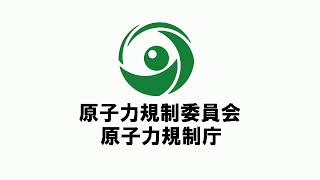 原子力規制委員会
原子力規制庁